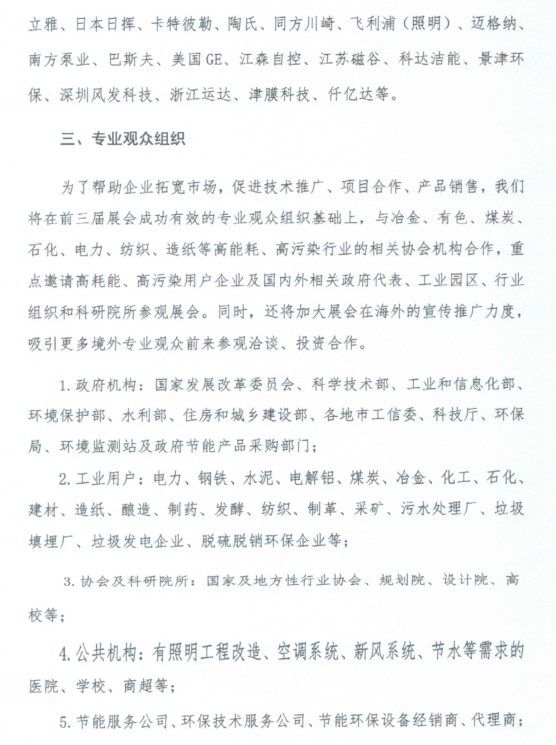 立雅、日本日挥、卡特彼勒、陶氏、同方川崎、飞利浦（照明）、迈格纳、南方泵业、巴斯夫、美国GE、江森自控、江苏磁谷、科达洁能、景津环保、深圳风发科技、浙江运达、津膜科技、仟亿达等。

三、专业观众组织

为了帮助企业拓宽市场，促进技术推广、项目合作、产品销售，我们将在前三届展会成功有效的专业观众组织基础上，与冶金、有色、煤炭、石化、电力、纺织、造纸等高能耗、高污染行业的相关协会机构合作，重点邀请高耗能、高污染用户企业及国内外相关政府代表、工业园区、行业组织和科研院所参观展会。同时，还将加大展会在海外的宣传推广力度，吸引更多境外专业观众前来参观洽谈、投资合作。

1. 政府机构：国家发展改革委员会、科学技术部、工业和信息化部、环境保护部、水利部、住房和城乡建设部、各地市工信委、科技厅、环保局、环境监测站及政府节能产品采购部门；

2. 工业用户：电力、钢铁、水泥、电解铝、煤炭、冶金、化工、石化、建材、造纸、酿造、制药、发酵、纺织、制革、采矿、污水处理厂、垃圾填埋厂、垃圾发电企业、脱硫脱销环保企业等；

3. 协会及科研院所：国家及地方性行业协会、规划院、设计院、高校等；

4. 公共机构：有照明工程改造、空调系统、新风系统、节水等需求的医院、学校、商超等；

5. 节能服务公司、环保技术服务公司、节能环保设备经销商、代理商；